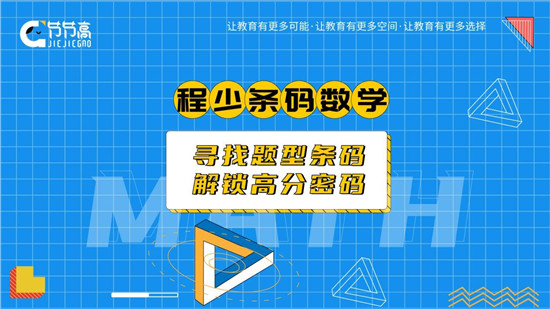 节节高
JIEJIEGAO

让教育有更多可能·让教育有更多空间·让教育有更多选择

程少条码数学

寻找题型条码
解锁高分密码

MATH